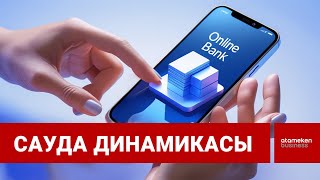 Online Bank

САУДА ДИНАМИКАСЫ

atameken business